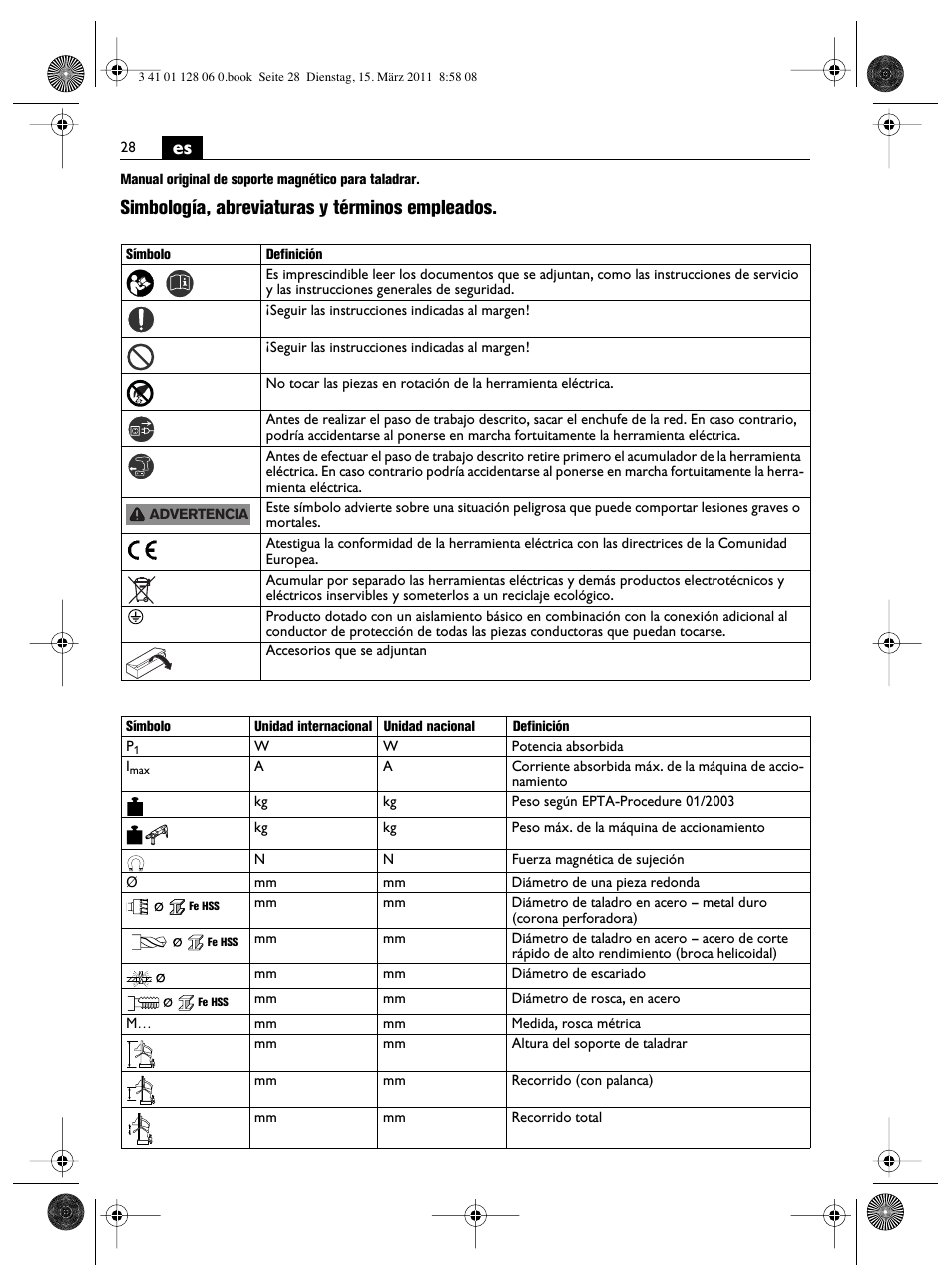 3 41 01 128 06 0.book Seite 28 Dienstag, 15. März 2011 8:58 08

28 es

Manual original de soporte magnético para taladrar.

Simbología, abreviaturas y términos empleados.

| Símbolo | Definición |
|---|---|
| | Es imprescindible leer los documentos que se adjuntan, como las instrucciones de servicio y las instrucciones generales de seguridad. |
| | ¡Seguir las instrucciones indicadas al margen! |
| | ¡Seguir las instrucciones indicadas al margen! |
| | No tocar las piezas en rotación de la herramienta eléctrica. |
| | Antes de realizar el paso de trabajo descrito, sacar el enchufe de la red. En caso contrario, podría accidentarse al ponerse en marcha fortuitamente la herramienta eléctrica. |
| | Antes de efectuar el paso de trabajo descrito retire primero el acumulador de la herramienta eléctrica. En caso contrario podría accidentarse al ponerse en marcha fortuitamente la herramienta eléctrica. |
| ADVERTENCIA | Este símbolo advierte sobre una situación peligrosa que puede comportar lesiones graves o mortales. |
| CE | Atestigua la conformidad de la herramienta eléctrica con las directrices de la Comunidad Europea. |
| | Acumular por separado las herramientas eléctricas y demás productos electrotécnicos y eléctricos inservibles y someterlos a un reciclaje ecológico. |
| | Producto dotado con un aislamiento básico en combinación con la conexión adicional al conductor de protección de todas las piezas conductoras que puedan tocarse. |
| | Accesorios que se adjuntan |

| Símbolo | Unidad internacional | Unidad nacional | Definición |
|---|---|---|---|
| $P_1$ | W | W | Potencia absorbida |
| $I_{max}$ | A | A | Corriente absorbida máx. de la máquina de accionamiento |
| | kg | kg | Peso según EPTA-Procedure 01/2003 |
| | kg | kg | Peso máx. de la máquina de accionamiento |
| | N | N | Fuerza magnética de sujeción |
| Ø | mm | mm | Diámetro de una pieza redonda |
| Ø Fe HSS | mm | mm | Diámetro de taladro en acero – metal duro (corona perforadora) |
| Ø Fe HSS | mm | mm | Diámetro de taladro en acero – acero de corte rápido de alto rendimiento (broca helicoidal) |
| Ø | mm | mm | Diámetro de escariado |
| Ø Fe HSS | mm | mm | Diámetro de rosca, en acero |
| M… | mm | mm | Medida, rosca métrica |
| | mm | mm | Altura del soporte de taladrar |
| | mm | mm | Recorrido (con palanca) |
| | mm | mm | Recorrido total |